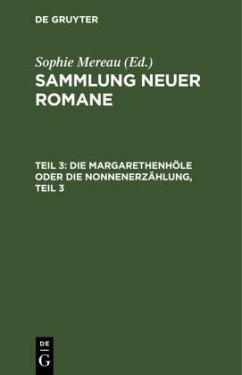 DE GRUYTER

Sophie Mereau (Ed.)
SAMMLUNG NEUER ROMANE

TEIL 3: DIE MARGARETHENHÖLE ODER DIE NONNENERZÄHLUNG, TEIL 3

DE
G